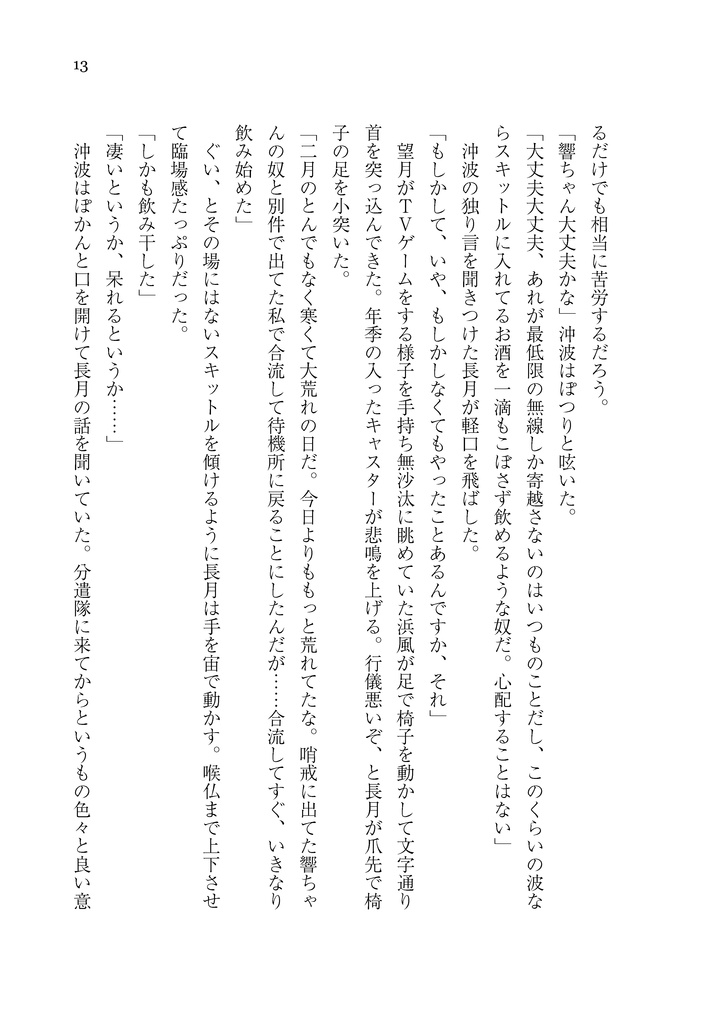 13

るだけでも相当に苦労するだろう。

「響ちゃん大丈夫かな」沖波はぽつりと呟いた。

「大丈夫大丈夫、あれが最低限の無線しか寄越さないのはいつものことだし、このくらいの波ならスキットルに入れてるお酒を一滴もこぼさず飲めるような奴だ。心配することはない」

沖波の独り言を聞きつけた長月が軽口を飛ばした。

「もしかして、いや、もしかしなくてもやったことあるんですか、それ」

望月がＴＶゲームをする様子を手持ち無沙汰に眺めていた浜風が足で椅子を動かして文字通り首を突っ込んできた。年季の入ったキャスターが悲鳴を上げる。行儀悪いぞ、と長月が爪先で椅子の足を小突いた。

「二月のとんでもなく寒くて大荒れの日だ。今日よりももっと荒れてたな。哨戒に出てた響ちゃんの奴と別件で出てた私で合流して待機所に戻ることにしたんだが……合流してすぐ、いきなり飲み始めた」

ぐい、とその場にはないスキットルを傾けるように長月は手を宙で動かす。喉仏まで上下させて臨場感たっぷりだった。

「しかも飲み干した」

「凄いというか、呆れるというか……」

沖波はぽかんと口を開けて長月の話を聞いていた。分遣隊に来てからというもの色々と良い意